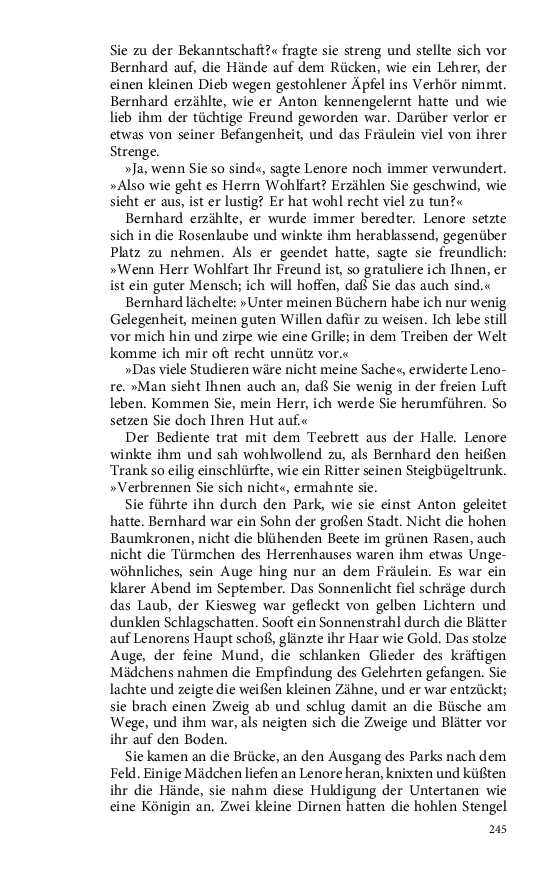 Sie zu der Bekanntschaft?« fragte sie streng und stellte sich vor Bernhard auf, die Hände auf dem Rücken, wie ein Lehrer, der einen kleinen Dieb wegen gestohlener Äpfel ins Verhör nimmt. Bernhard erzählte, wie er Anton kennengelernt hatte und wie lieb ihm der tüchtige Freund geworden war. Darüber verlor er etwas von seiner Befangenheit, und das Fräulein viel von ihrer Strenge.

»Ja, wenn Sie so sind«, sagte Lenore noch immer verwundert. »Also wie geht es Herrn Wohlfart? Erzählen Sie geschwind, wie sieht er aus, ist er lustig? Er hat wohl recht viel zu tun?«

Bernhard erzählte, er wurde immer beredter. Lenore setzte sich in die Rosenlaube und winkte ihm herablassend, gegenüber Platz zu nehmen. Als er geendet hatte, sagte sie freundlich: »Wenn Herr Wohlfart Ihr Freund ist, so gratuliere ich Ihnen, er ist ein guter Mensch; ich will hoffen, daß Sie das auch sind.«

Bernhard lächelte: »Unter meinen Büchern habe ich nur wenig Gelegenheit, meinen guten Willen dafür zu weisen. Ich lebe still vor mich hin und zirpe wie eine Grille; in dem Treiben der Welt komme ich mir oft recht unnütz vor.«

»Das viele Studieren wäre nicht meine Sache«, erwiderte Lenore. »Man sieht Ihnen auch an, daß Sie wenig in der freien Luft leben. Kommen Sie, mein Herr, ich werde Sie herumführen. So setzen Sie doch Ihren Hut auf.«

Der Bediente trat mit dem Teebrett aus der Halle. Lenore winkte ihm und sah wohlwollend zu, als Bernhard den heißen Trank so eilig einschlürfte, wie ein Ritter seinen Steigbügeltrunk. »Verbrennen Sie sich nicht«, ermahnte sie.

Sie führte ihn durch den Park, wie sie einst Anton geleitet hatte. Bernhard war ein Sohn der großen Stadt. Nicht die hohen Baumkronen, nicht die blühenden Beete im grünen Rasen, auch nicht die Türmchen des Herrenhauses waren ihm etwas Ungewöhnliches, sein Auge hing nur an dem Fräulein. Es war ein klarer Abend im September. Das Sonnenlicht fiel schräge durch das Laub, der Kiesweg war gefleckt von gelben Lichtern und dunklen Schlagschatten. Sooft ein Sonnenstrahl durch die Blätter auf Lenorens Haupt schoß, glänzte ihr Haar wie Gold. Das stolze Auge, der feine Mund, die schlanken Glieder des kräftigen Mädchens nahmen die Empfindung des Gelehrten gefangen. Sie lachte und zeigte die weißen kleinen Zähne, und er war entzückt; sie brach einen Zweig ab und schlug damit an die Büsche am Wege, und ihm war, als neigten sich die Zweige und Blätter vor ihr auf den Boden.

Sie kamen an die Brücke, an den Ausgang des Parks nach dem Feld. Einige Mädchen liefen an Lenore heran, knixten und küßten ihr die Hände, sie nahm diese Huldigung der Untertanen wie eine Königin an. Zwei kleine Dirnen hatten die hohlen Stengel

245